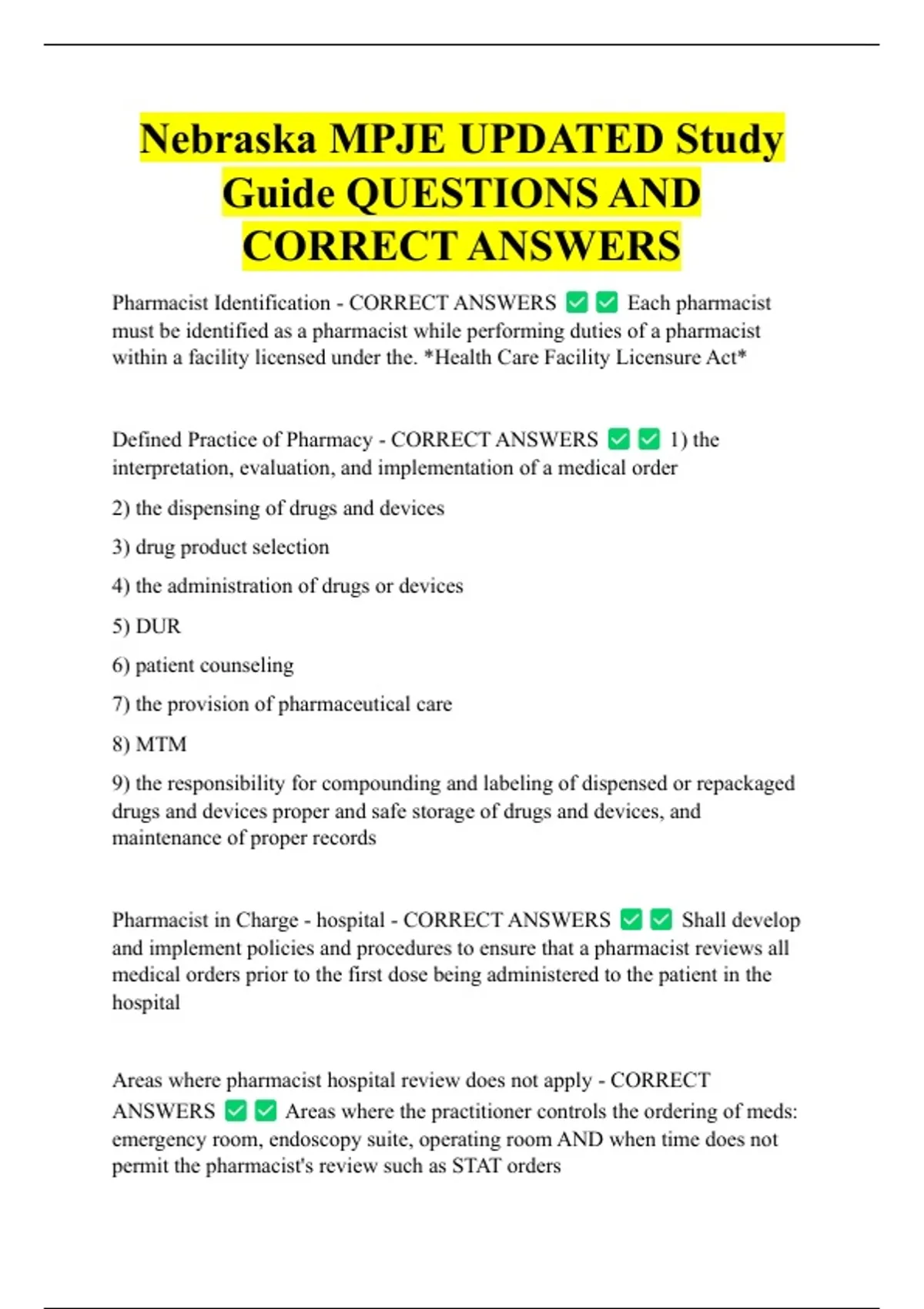 Nebraska MPJE UPDATED Study Guide QUESTIONS AND CORRECT ANSWERS

Pharmacist Identification - CORRECT ANSWERS ✅✅ Each pharmacist must be identified as a pharmacist while performing duties of a pharmacist within a facility licensed under the. *Health Care Facility Licensure Act*

Defined Practice of Pharmacy - CORRECT ANSWERS ✅✅ 1) the interpretation, evaluation, and implementation of a medical order

2) the dispensing of drugs and devices

3) drug product selection

4) the administration of drugs or devices

5) DUR

6) patient counseling

7) the provision of pharmaceutical care

8) MTM

9) the responsibility for compounding and labeling of dispensed or repackaged drugs and devices proper and safe storage of drugs and devices, and maintenance of proper records

Pharmacist in Charge - hospital - CORRECT ANSWERS ✅✅ Shall develop and implement policies and procedures to ensure that a pharmacist reviews all medical orders prior to the first dose being administered to the patient in the hospital

Areas where pharmacist hospital review does not apply - CORRECT ANSWERS ✅✅ Areas where the practitioner controls the ordering of meds: emergency room, endoscopy suite, operating room AND when time does not permit the pharmacist's review such as STAT orders